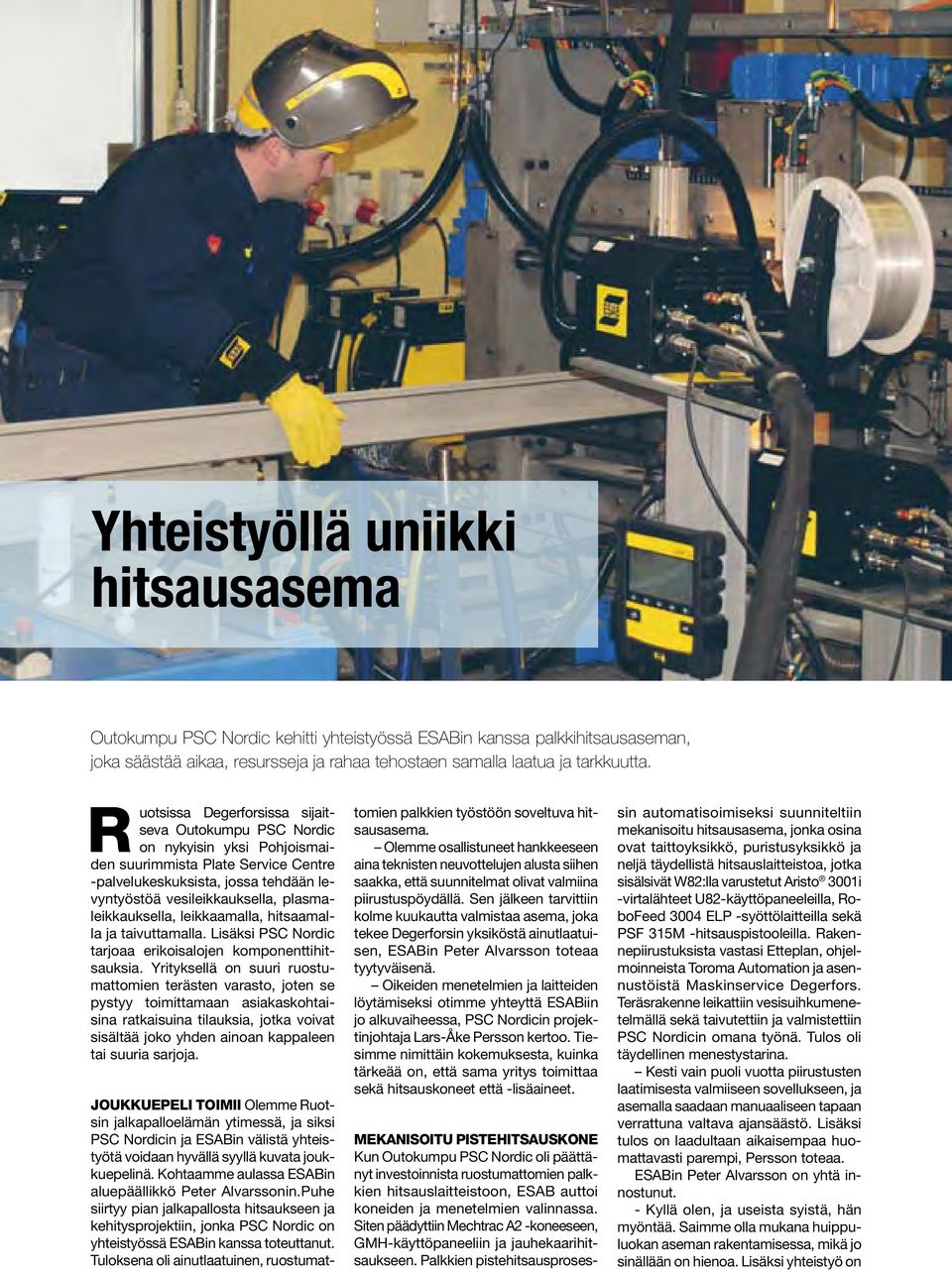 Yhteistyöllä uniikki hitsausasema

Outokumpu PSC Nordic kehitti yhteistyössä ESABin kanssa palkkihitsausaseman, joka säästää aikaa, resursseja ja rahaa tehostaen samalla laatua ja tarkkuutta.

Ruotsissa Degerforsissa sijaitseva Outokumpu PSC Nordic on nykyisin yksi Pohjoismaiden suurimmista Plate Service Centre -palvelukeskuksista, jossa tehdään levyntyöstöä vesileikkauksella, plasmaleikkauksella, leikkaamalla, hitsaamalla ja taivuttamalla. Lisäksi PSC Nordic tarjoaa erikoisalojen komponenttihitsauksia. Yrityksellä on suuri ruostumattomien terästen varasto, joten se pystyy toimittamaan asiakaskohtaisina ratkaisuina tilauksia, jotka voivat sisältää joko yhden ainoan kappaleen tai suuria sarjoja.

JOUKKUEPELI TOIMII Olemme Ruotsin jalkapalloelämän ytimessä, ja siksi PSC Nordicin ja ESABin välistä yhteistyötä voidaan hyvällä syyllä kuvata joukkuepelinä. Kohtaamme aulassa ESABin aluepäällikkö Peter Alvarssonin.Puhe siirtyy pian jalkapallosta hitsaukseen ja kehitysprojektiin, jonka PSC Nordic on yhteistyössä ESABin kanssa toteuttanut. Tuloksena oli ainutlaatuinen, ruostumattomien palkkien työstöön soveltuva hitsausasema.

– Olemme osallistuneet hankkeeseen aina teknisten neuvottelujen alusta siihen saakka, että suunnitelmat olivat valmiina piirustuspöydällä. Sen jälkeen tarvittiin kolme kuukautta valmistaa asema, joka tekee Degerforsin yksiköstä ainutlaatuisen, ESABin Peter Alvarsson toteaa tyytyväisenä.

– Oikeiden menetelmien ja laitteiden löytämiseksi otimme yhteyttä ESABiin jo alkuvaiheessa, PSC Nordicin projektinjohtaja Lars-Åke Persson kertoo. Tiesimme nimittäin kokemuksesta, kuinka tärkeää on, että sama yritys toimittaa sekä hitsauskoneet että -lisäaineet.

MEKANISOITU PISTEHITSAUSKONE Kun Outokumpu PSC Nordic oli päättänyt investoinnista ruostumattomien palkkien hitsauslaitteistoon, ESAB auttoi koneiden ja menetelmien valinnassa. Siten päädyttiin Mechtrac A2 -koneeseen, GMH-käyttöpaneeliin ja jauhekaarihitsaukseen. Palkkien pistehitsausprosessin automatisoimiseksi suunniteltiin mekanisoitu hitsausasema, jonka osina ovat taittoyksikkö, puristusyksikkö ja neljä täydellistä hitsauslaitteistoa, jotka sisälsivät W82:lla varustetut Aristo® 3001i -virtalähteet U82-käyttöpaneeleilla, RoboFeed 3004 ELP -syöttölaitteilla sekä PSF 315M -hitsauspistooleilla. Rakennepiirustuksista vastasi Etteplan, ohjelmoinneista Toroma Automation ja asennustöistä Maskinservice Degerfors. Teräsrakenne leikattiin vesisuihkumenetelmällä sekä taivutettiin ja valmistettiin PSC Nordicin omana työnä. Tulos oli täydellinen menestystarina.

– Kesti vain puoli vuotta piirustusten laatimisesta valmiiseen sovellukseen, ja asemalla saadaan manuaaliseen tapaan verrattuna valtava ajansäästö. Lisäksi tulos on laadultaan aikaisempaa huomattavasti parempi, Persson toteaa.

ESABin Peter Alvarsson on yhtä innostunut.

- Kyllä olen, ja useista syistä, hän myöntää. Saimme olla mukana huippuluokan aseman rakentamisessa, mikä jo sinällään on hienoa. Lisäksi yhteistyö on